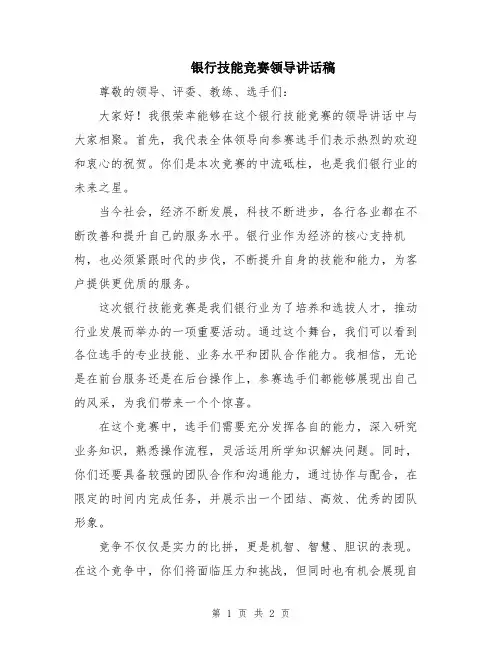 银行技能竞赛领导讲话稿

尊敬的领导、评委、教练、选手们：

大家好！我很荣幸能够在这个银行技能竞赛的领导讲话中与大家相聚。首先，我代表全体领导向参赛选手们表示热烈的欢迎和衷心的祝贺。你们是本次竞赛的中流砥柱，也是我们银行业的未来之星。

当今社会，经济不断发展，科技不断进步，各行各业都在不断改善和提升自己的服务水平。银行业作为经济的核心支持机构，也必须紧跟时代的步伐，不断提升自身的技能和能力，为客户提供更优质的服务。

这次银行技能竞赛是我们银行业为了培养和选拔人才，推动行业发展而举办的一项重要活动。通过这个舞台，我们可以看到各位选手的专业技能、业务水平和团队合作能力。我相信，无论是在前台服务还是在后台操作上，参赛选手们都能够展现出自己的风采，为我们带来一个个惊喜。

在这个竞赛中，选手们需要充分发挥各自的能力，深入研究业务知识，熟悉操作流程，灵活运用所学知识解决问题。同时，你们还要具备较强的团队合作和沟通能力，通过协作与配合，在限定的时间内完成任务，并展示出一个团结、高效、优秀的团队形象。

竞争不仅仅是实力的比拼，更是机智、智慧、胆识的表现。在这个竞争中，你们将面临压力和挑战，但同时也有机会展现自

第 1 页 共 2 页